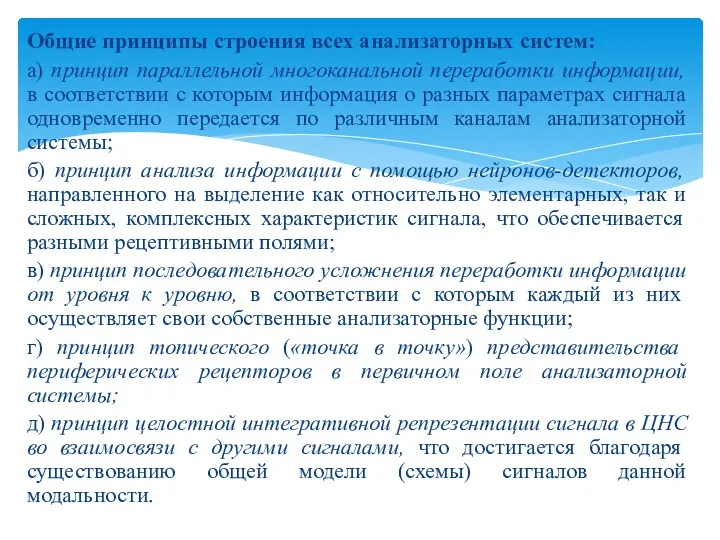 Общие принципы строения всех анализаторных систем:

а) принцип параллельной многоканальной переработки информации, в соответствии с которым информация о разных параметрах сигнала одновременно передается по различным каналам анализаторной системы;

б) принцип анализа информации с помощью нейронов-детекторов, направленного на выделение как относительно элементарных, так и сложных, комплексных характеристик сигнала, что обеспечивается разными рецептивными полями;

в) принцип последовательного усложнения переработки информации от уровня к уровню, в соответствии с которым каждый из них осуществляет свои собственные анализаторные функции;

г) принцип топического («точка в точку») представительства периферических рецепторов в первичном поле анализаторной системы;

д) принцип целостной интегративной репрезентации сигнала в ЦНС во взаимосвязи с другими сигналами, что достигается благодаря существованию общей модели (схемы) сигналов данной модальности.